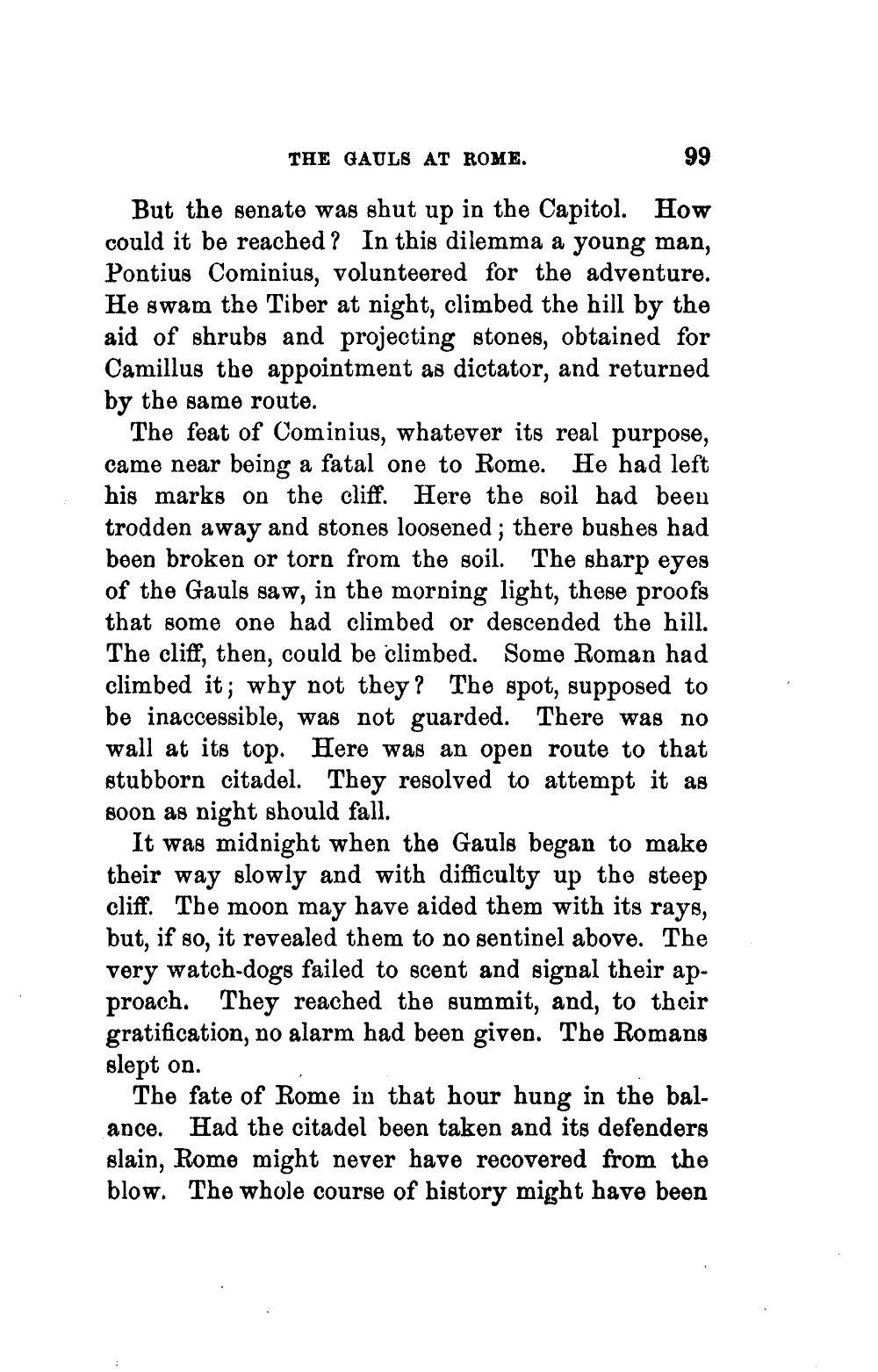 THE GAULS AT ROME. 99

But the senate was shut up in the Capitol. How could it be reached? In this dilemma a young man, Pontius Cominius, volunteered for the adventure. He swam the Tiber at night, climbed the hill by the aid of shrubs and projecting stones, obtained for Camillus the appointment as dictator, and returned by the same route.

The feat of Cominius, whatever its real purpose, came near being a fatal one to Rome. He had left his marks on the cliff. Here the soil had been trodden away and stones loosened; there bushes had been broken or torn from the soil. The sharp eyes of the Gauls saw, in the morning light, these proofs that some one had climbed or descended the hill. The cliff, then, could be climbed. Some Roman had climbed it; why not they? The spot, supposed to be inaccessible, was not guarded. There was no wall at its top. Here was an open route to that stubborn citadel. They resolved to attempt it as soon as night should fall.

It was midnight when the Gauls began to make their way slowly and with difficulty up the steep cliff. The moon may have aided them with its rays, but, if so, it revealed them to no sentinel above. The very watch-dogs failed to scent and signal their approach. They reached the summit, and, to their gratification, no alarm had been given. The Romans slept on.

The fate of Rome in that hour hung in the balance. Had the citadel been taken and its defenders slain, Rome might never have recovered from the blow. The whole course of history might have been